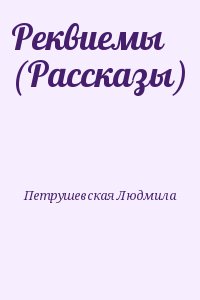 Реквиемы (Рассказы)

Петрушевская Людмила